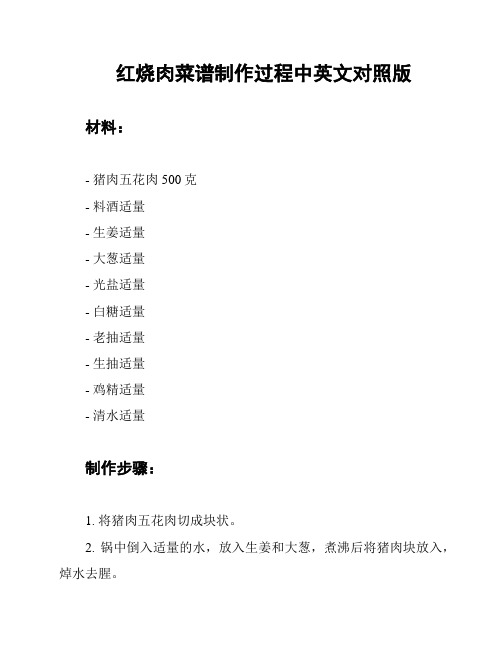 红烧肉菜谱制作过程中英文对照版

材料：

- 猪肉五花肉 500 克
- 料酒适量
- 生姜适量
- 大葱适量
- 光盐适量
- 白糖适量
- 老抽适量
- 生抽适量
- 鸡精适量
- 清水适量

制作步骤：

1. 将猪肉五花肉切成块状。

2. 锅中倒入适量的水，放入生姜和大葱，煮沸后将猪肉块放入，焯水去腥。